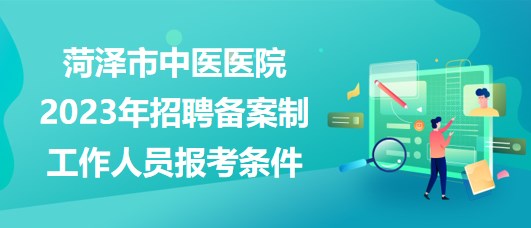 菏泽市中医医院
2023年招聘备案制
工作人员报考条件